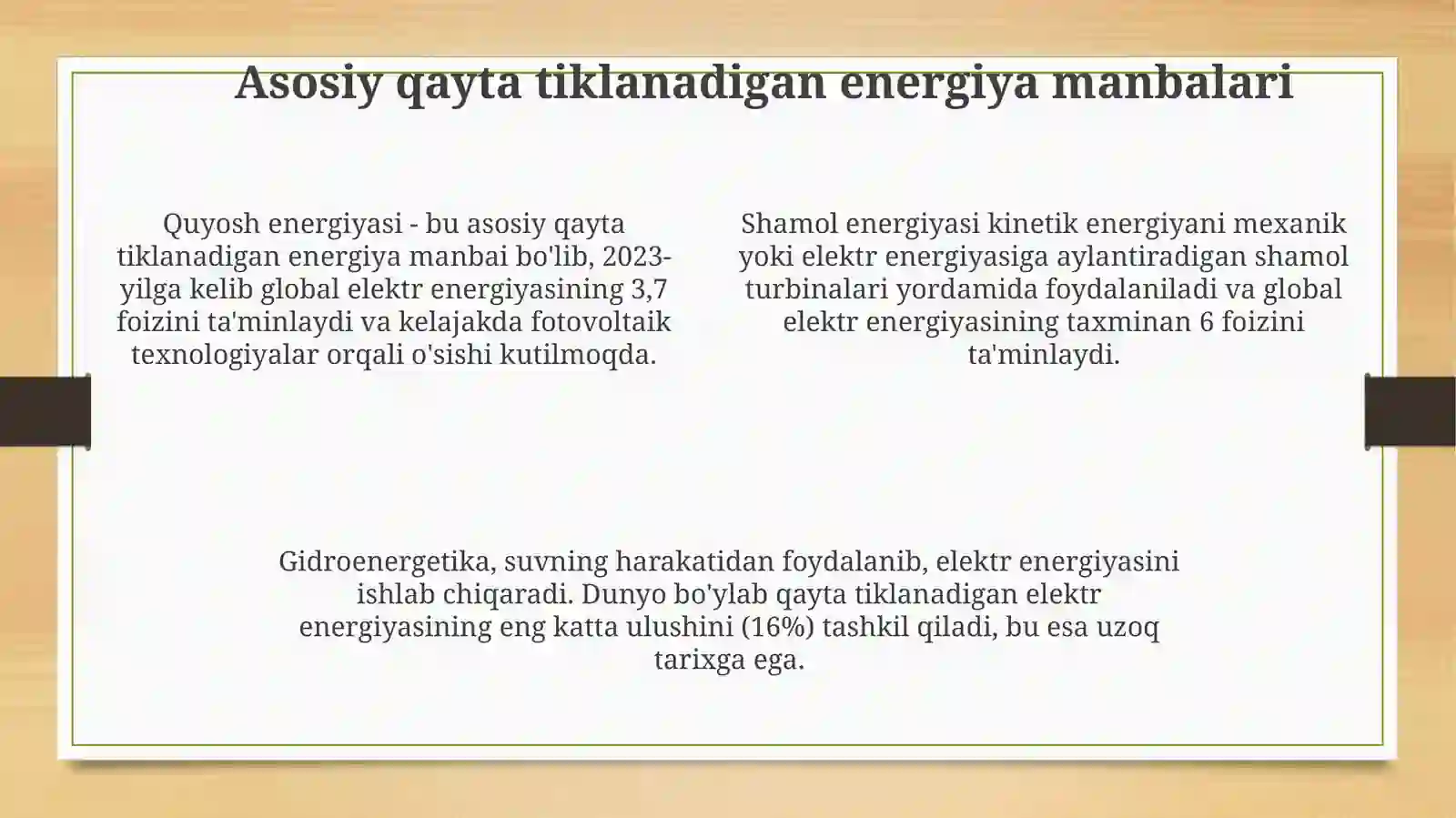 Asosiy qayta tiklanadigan energiya manbalari

Quyosh energiyasi - bu asosiy qayta tiklanadigan energiya manbai bo'lib, 2023-yilga kelib global elektr energiyasining 3,7 foizini ta'minlaydi va kelajakda fotovoltaik texnologiyalar orqali o'sishi kutilmoqda.

Shamol energiyasi kinetik energiyani mexanik yoki elektr energiyasiga aylantiradigan shamol turbinalari yordamida foydalaniladi va global elektr energiyasining taxminan 6 foizini ta'minlaydi.

Gidroenergetika, suvning harakatidan foydalanib, elektr energiyasini ishlab chiqaradi. Dunyo bo'ylab qayta tiklanadigan elektr energiyasining eng katta ulushini (16%) tashkil qiladi, bu esa uzoq tarixga ega.